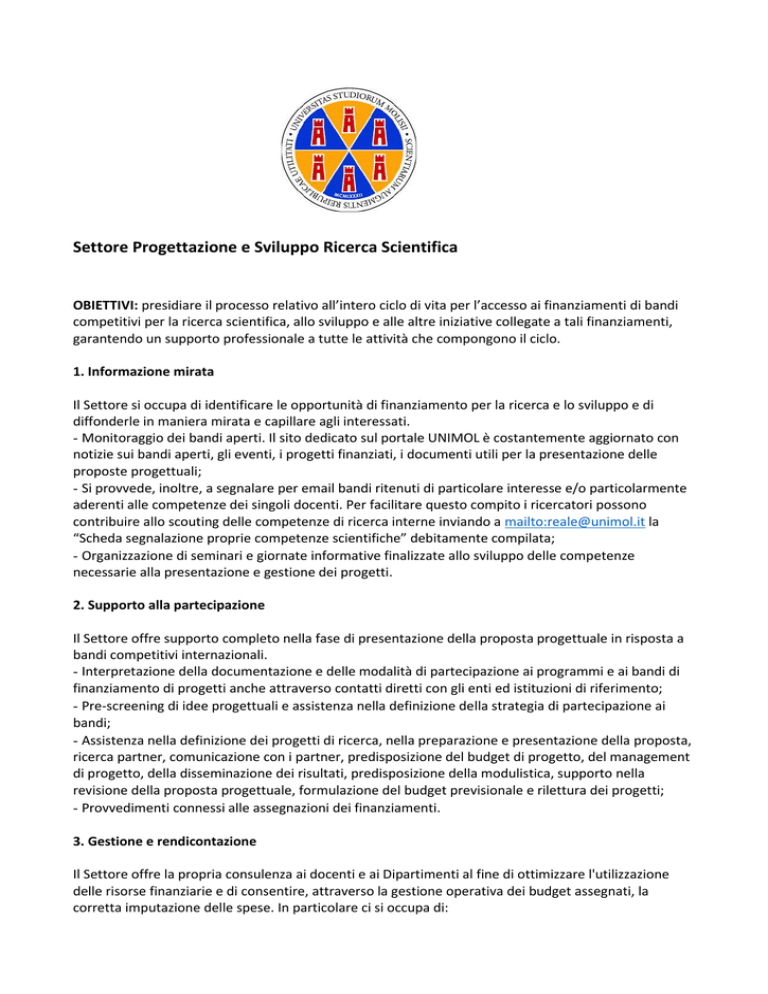 UNIVERSITAS STUDIORUM MOLISII · SCIENTIARUM AUGMENTIS REIPUBLICAE UTILITATI · MCMLXXXII

Settore Progettazione e Sviluppo Ricerca Scientifica

OBIETTIVI: presidiare il processo relativo all'intero ciclo di vita per l'accesso ai finanziamenti di bandi competitivi per la ricerca scientifica, allo sviluppo e alle altre iniziative collegate a tali finanziamenti, garantendo un supporto professionale a tutte le attività che compongono il ciclo.

1. Informazione mirata

Il Settore si occupa di identificare le opportunità di finanziamento per la ricerca e lo sviluppo e di diffonderle in maniera mirata e capillare agli interessati.
- Monitoraggio dei bandi aperti. Il sito dedicato sul portale UNIMOL è costantemente aggiornato con notizie sui bandi aperti, gli eventi, i progetti finanziati, i documenti utili per la presentazione delle proposte progettuali;
- Si provvede, inoltre, a segnalare per email bandi ritenuti di particolare interesse e/o particolarmente aderenti alle competenze dei singoli docenti. Per facilitare questo compito i ricercatori possono contribuire allo scouting delle competenze di ricerca interne inviando a mailto:reale@unimol.it la "Scheda segnalazione proprie competenze scientifiche" debitamente compilata;
- Organizzazione di seminari e giornate informative finalizzate allo sviluppo delle competenze necessarie alla presentazione e gestione dei progetti.

2. Supporto alla partecipazione

Il Settore offre supporto completo nella fase di presentazione della proposta progettuale in risposta a bandi competitivi internazionali.
- Interpretazione della documentazione e delle modalità di partecipazione ai programmi e ai bandi di finanziamento di progetti anche attraverso contatti diretti con gli enti ed istituzioni di riferimento;
- Pre-screening di idee progettuali e assistenza nella definizione della strategia di partecipazione ai bandi;
- Assistenza nella definizione dei progetti di ricerca, nella preparazione e presentazione della proposta, ricerca partner, comunicazione con i partner, predisposizione del budget di progetto, del management di progetto, della disseminazione dei risultati, predisposizione della modulistica, supporto nella revisione della proposta progettuale, formulazione del budget previsionale e rilettura dei progetti;
- Provvedimenti connessi alle assegnazioni dei finanziamenti.

3. Gestione e rendicontazione

Il Settore offre la propria consulenza ai docenti e ai Dipartimenti al fine di ottimizzare l'utilizzazione delle risorse finanziarie e di consentire, attraverso la gestione operativa dei budget assegnati, la corretta imputazione delle spese. In particolare ci si occupa di: